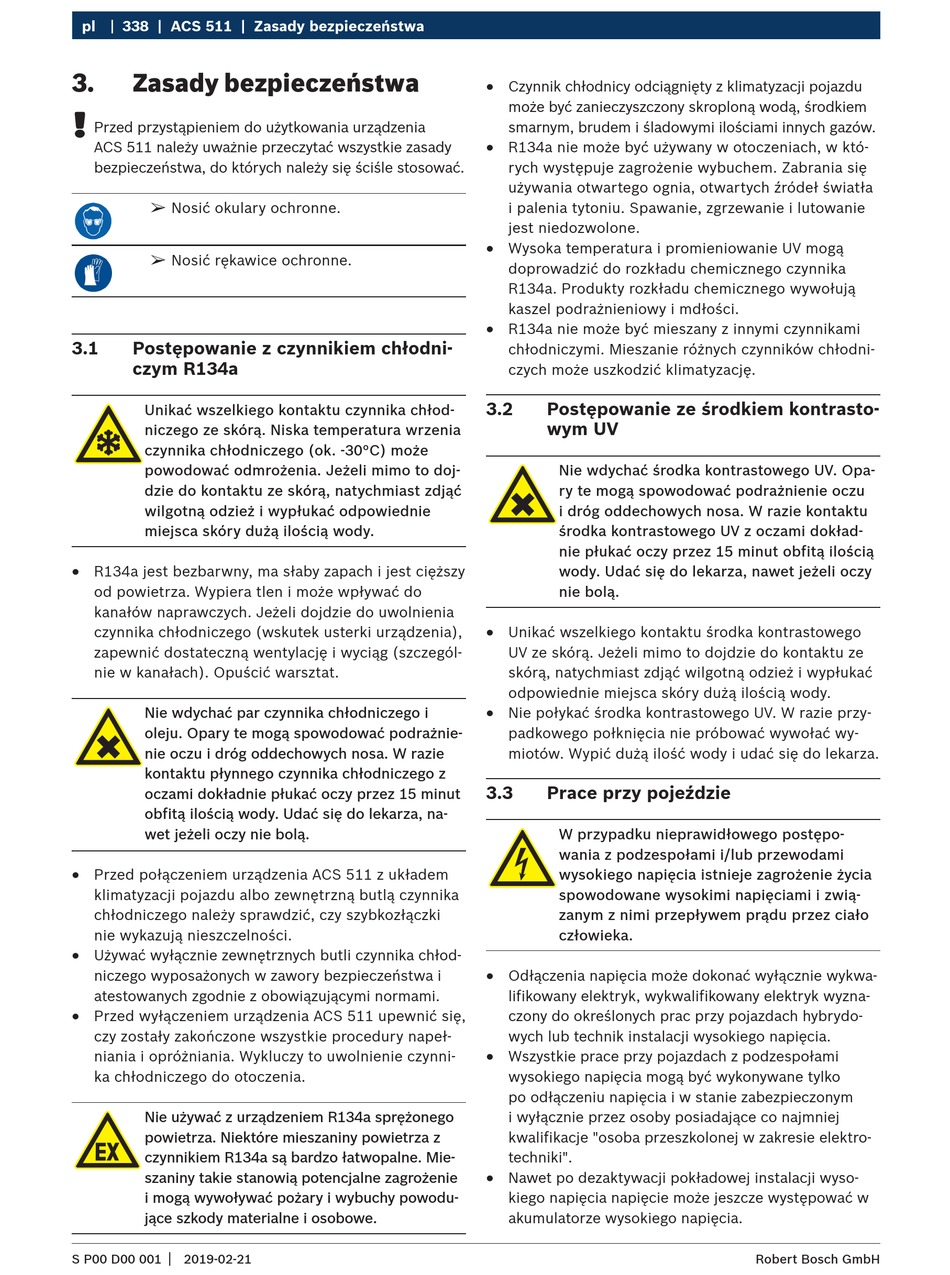 pl | 338 | ACS 511 | Zasady bezpieczeństwa

3. Zasady bezpieczeństwa

Przed przystąpieniem do użytkowania urządzenia ACS 511 należy uważnie przeczytać wszystkie zasady bezpieczeństwa, do których należy się ściśle stosować.

➢ Nosić okulary ochronne.

➢ Nosić rękawice ochronne.

3.1 Postępowanie z czynnikiem chłodniczym R134a

Unikać wszelkiego kontaktu czynnika chłodniczego ze skórą. Niska temperatura wrzenia czynnika chłodniczego (ok. -30°C) może powodować odmrożenia. Jeżeli mimo to dojdzie do kontaktu ze skórą, natychmiast zdjąć wilgotną odzież i wypłukać odpowiednie miejsca skóry dużą ilością wody.

• R134a jest bezbarwny, ma słaby zapach i jest cięższy od powietrza. Wypiera tlen i może wpływać do kanałów naprawczych. Jeżeli dojdzie do uwolnienia czynnika chłodniczego (wskutek usterki urządzenia), zapewnić dostateczną wentylację i wyciąg (szczególnie w kanałach). Opuścić warsztat.

Nie wdychać par czynnika chłodniczego i oleju. Opary te mogą spowodować podrażnienie oczu i dróg oddechowych nosa. W razie kontaktu płynnego czynnika chłodniczego z oczami dokładnie płukać oczy przez 15 minut obfitą ilością wody. Udać się do lekarza, nawet jeżeli oczy nie bolą.

• Przed połączeniem urządzenia ACS 511 z układem klimatyzacji pojazdu albo zewnętrzną butlą czynnika chłodniczego należy sprawdzić, czy szybkozłączki nie wykazują nieszczelności.
• Używać wyłącznie zewnętrznych butli czynnika chłodniczego wyposażonych w zawory bezpieczeństwa i atestowanych zgodnie z obowiązującymi normami.
• Przed wyłączeniem urządzenia ACS 511 upewnić się, czy zostały zakończone wszystkie procedury napełniania i opróżniania. Wykluczy to uwolnienie czynnika chłodniczego do otoczenia.

EX

Nie używać z urządzeniem R134a sprężonego powietrza. Niektóre mieszaniny powietrza z czynnikiem R134a są bardzo łatwopalne. Mieszaniny takie stanowią potencjalne zagrożenie i mogą wywoływać pożary i wybuchy powodujące szkody materialne i osobowe.

• Czynnik chłodnicy odciągnięty z klimatyzacji pojazdu może być zanieczyszczony skroploną wodą, środkiem smarnym, brudem i śladowymi ilościami innych gazów.
• R134a nie może być używany w otoczeniach, w których występuje zagrożenie wybuchem. Zabrania się używania otwartego ognia, otwartych źródeł światła i palenia tytoniu. Spawanie, zgrzewanie i lutowanie jest niedozwolone.
• Wysoka temperatura i promieniowanie UV mogą doprowadzić do rozkładu chemicznego czynnika R134a. Produkty rozkładu chemicznego wywołują kaszel podrażnieniowy i mdłości.
• R134a nie może być mieszany z innymi czynnikami chłodniczymi. Mieszanie różnych czynników chłodniczych może uszkodzić klimatyzację.

3.2 Postępowanie ze środkiem kontrastowym UV

Nie wdychać środka kontrastowego UV. Opary te mogą spowodować podrażnienie oczu i dróg oddechowych nosa. W razie kontaktu środka kontrastowego UV z oczami dokładnie płukać oczy przez 15 minut obfitą ilością wody. Udać się do lekarza, nawet jeżeli oczy nie bolą.

• Unikać wszelkiego kontaktu środka kontrastowego UV ze skórą. Jeżeli mimo to dojdzie do kontaktu ze skórą, natychmiast zdjąć wilgotną odzież i wypłukać odpowiednie miejsca skóry dużą ilością wody.
• Nie połykać środka kontrastowego UV. W razie przypadkowego połknięcia nie próbować wywołać wymiotów. Wypić dużą ilość wody i udać się do lekarza.

3.3 Prace przy pojeździe

W przypadku nieprawidłowego postępowania z podzespołami i/lub przewodami wysokiego napięcia istnieje zagrożenie życia spowodowane wysokimi napięciami i związanym z nimi przepływem prądu przez ciało człowieka.

• Odłączenia napięcia może dokonać wyłącznie wykwalifikowany elektryk, wykwalifikowany elektryk wyznaczony do określonych prac przy pojazdach hybrydowych lub technik instalacji wysokiego napięcia.
• Wszystkie prace przy pojazdach z podzespołami wysokiego napięcia mogą być wykonywane tylko po odłączeniu napięcia i w stanie zabezpieczonym i wyłącznie przez osoby posiadające co najmniej kwalifikacje "osoba przeszkolonej w zakresie elektrotechniki".
• Nawet po dezaktywacji pokładowej instalacji wysokiego napięcia napięcie może jeszcze występować w akumulatorze wysokiego napięcia.

S P00 D00 001 | 2019-02-21 Robert Bosch GmbH